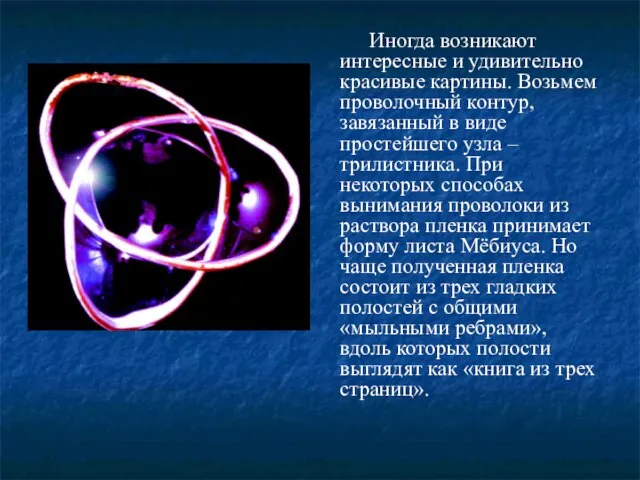 Иногда возникают интересные и удивительно красивые картины. Возьмем проволочный контур, завязанный в виде простейшего узла – трилистника. При некоторых способах вынимания проволоки из раствора пленка принимает форму листа Мёбиуса. Но чаще полученная пленка состоит из трех гладких полостей с общими «мыльными ребрами», вдоль которых полости выглядят как «книга из трех страниц».